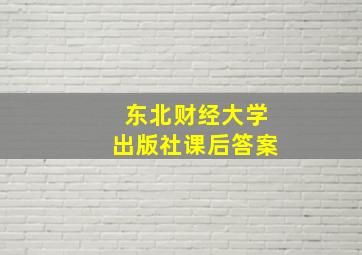 东北财经大学
出版社课后答案